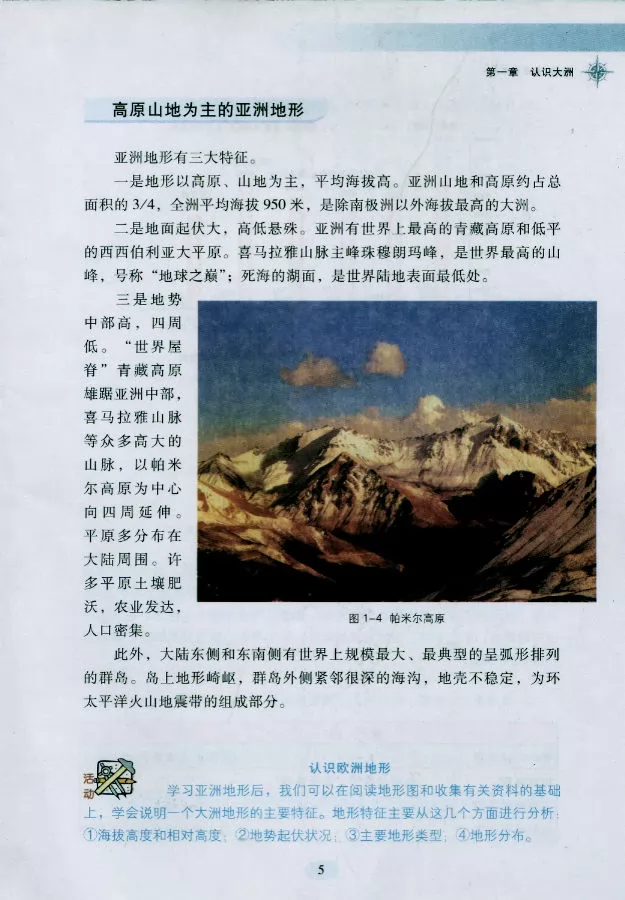 第一章 认识大洲

高原山地为主的亚洲地形

亚洲地形有三大特征。

一是地形以高原、山地为主，平均海拔高。亚洲山地和高原约占总面积的3/4，全洲平均海拔950米，是除南极洲以外海拔最高的大洲。

二是地面起伏大，高低悬殊。亚洲有世界上最高的青藏高原和低平的西西伯利亚大平原。喜马拉雅山脉主峰珠穆朗玛峰，是世界最高的山峰，号称“地球之巅”；死海的湖面，是世界陆地表面最低处。

三是地势中部高，四周低。“世界屋脊”青藏高原雄踞亚洲中部，喜马拉雅山脉等众多高大的山脉，以帕米尔高原为中心向四周延伸。平原多分布在大陆周围。许多平原土壤肥沃，农业发达，人口密集。

图 1-4 帕米尔高原

此外，大陆东侧和东南侧有世界上规模最大、最典型的呈弧形排列的群岛。岛上地形崎岖，群岛外侧紧邻很深的海沟，地壳不稳定，为环太平洋火山地震带的组成部分。

活动

认识欧洲地形

学习亚洲地形后，我们可以在阅读地形图和收集有关资料的基础上，学会说明一个大洲地形的主要特征。地形特征主要从这几个方面进行分析：①海拔高度和相对高度；②地势起伏状况；③主要地形类型；④地形分布。

5